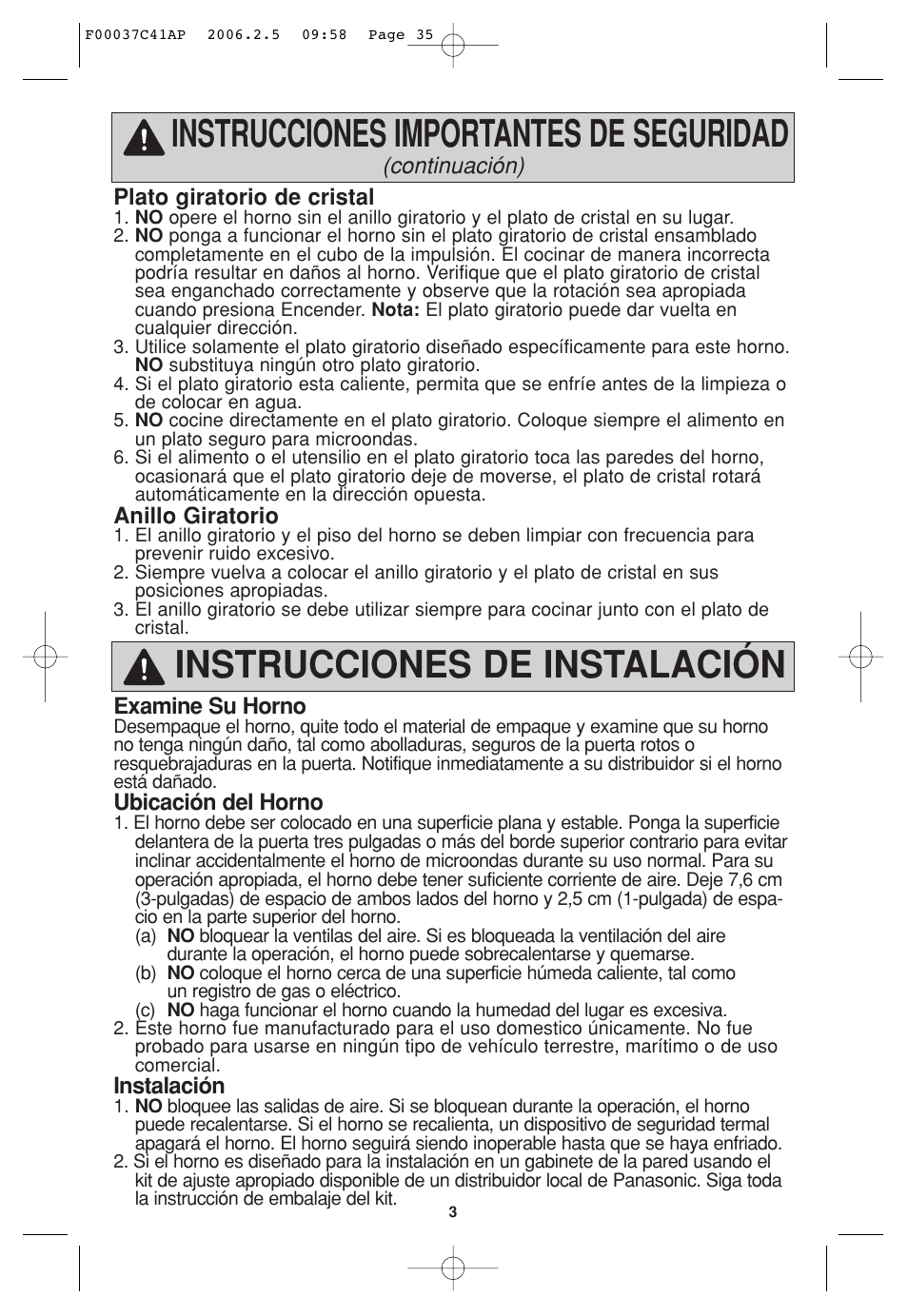 F00037C41AP 2006.2.5 09:58 Page 35

INSTRUCCIONES IMPORTANTES DE SEGURIDAD
(continuación)

Plato giratorio de cristal
1. NO opere el horno sin el anillo giratorio y el plato de cristal en su lugar.
2. NO ponga a funcionar el horno sin el plato giratorio de cristal ensamblado completamente en el cubo de la impulsión. El cocinar de manera incorrecta podría resultar en daños al horno. Verifique que el plato giratorio de cristal sea enganchado correctamente y observe que la rotación sea apropiada cuando presiona Encender. Nota: El plato giratorio puede dar vuelta en cualquier dirección.
3. Utilice solamente el plato giratorio diseñado específicamente para este horno. NO substituya ningún otro plato giratorio.
4. Si el plato giratorio esta caliente, permita que se enfríe antes de la limpieza o de colocar en agua.
5. NO cocine directamente en el plato giratorio. Coloque siempre el alimento en un plato seguro para microondas.
6. Si el alimento o el utensilio en el plato giratorio toca las paredes del horno, ocasionará que el plato giratorio deje de moverse, el plato de cristal rotará automáticamente en la dirección opuesta.

Anillo Giratorio
1. El anillo giratorio y el piso del horno se deben limpiar con frecuencia para prevenir ruido excesivo.
2. Siempre vuelva a colocar el anillo giratorio y el plato de cristal en sus posiciones apropiadas.
3. El anillo giratorio se debe utilizar siempre para cocinar junto con el plato de cristal.

INSTRUCCIONES DE INSTALACIÓN

Examine Su Horno
Desempaque el horno, quite todo el material de empaque y examine que su horno no tenga ningún daño, tal como abolladuras, seguros de la puerta rotos o resquebrajaduras en la puerta. Notifique inmediatamente a su distribuidor si el horno está dañado.

Ubicación del Horno
1. El horno debe ser colocado en una superficie plana y estable. Ponga la superficie delantera de la puerta tres pulgadas o más del borde superior contrario para evitar inclinar accidentalmente el horno de microondas durante su uso normal. Para su operación apropiada, el horno debe tener suficiente corriente de aire. Deje 7,6 cm (3-pulgadas) de espacio de ambos lados del horno y 2,5 cm (1-pulgada) de espacio en la parte superior del horno.
(a) NO bloquear la ventilas del aire. Si es bloqueada la ventilación del aire durante la operación, el horno puede sobrecalentarse y quemarse.
(b) NO coloque el horno cerca de una superficie húmeda caliente, tal como un registro de gas o eléctrico.
(c) NO haga funcionar el horno cuando la humedad del lugar es excesiva.
2. Este horno fue manufacturado para el uso domestico únicamente. No fue probado para usarse en ningún tipo de vehículo terrestre, marítimo o de uso comercial.

Instalación
1. NO bloquee las salidas de aire. Si se bloquean durante la operación, el horno puede recalentarse. Si el horno se recalienta, un dispositivo de seguridad termal apagará el horno. El horno seguirá siendo inoperable hasta que se haya enfriado.
2. Si el horno es diseñado para la instalación en un gabinete de la pared usando el kit de ajuste apropiado disponible de un distribuidor local de Panasonic. Siga toda la instrucción de embalaje del kit.

3